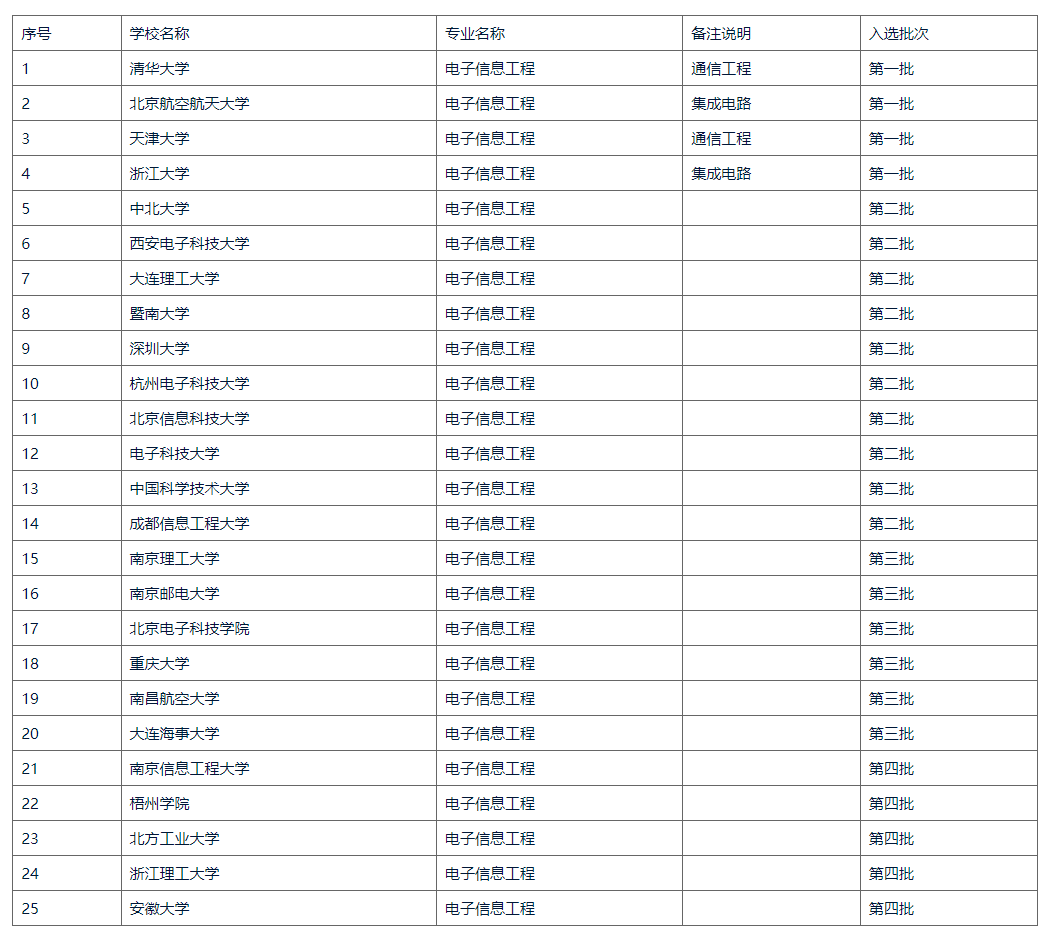 | 序号 | 学校名称 | 专业名称 | 备注说明 | 入选批次 |
|---|---|---|---|---|
| 1 | 清华大学 | 电子信息工程 | 通信工程 | 第一批 |
| 2 | 北京航空航天大学 | 电子信息工程 | 集成电路 | 第一批 |
| 3 | 天津大学 | 电子信息工程 | 通信工程 | 第一批 |
| 4 | 浙江大学 | 电子信息工程 | 集成电路 | 第一批 |
| 5 | 中北大学 | 电子信息工程 | | 第二批 |
| 6 | 西安电子科技大学 | 电子信息工程 | | 第二批 |
| 7 | 大连理工大学 | 电子信息工程 | | 第二批 |
| 8 | 暨南大学 | 电子信息工程 | | 第二批 |
| 9 | 深圳大学 | 电子信息工程 | | 第二批 |
| 10 | 杭州电子科技大学 | 电子信息工程 | | 第二批 |
| 11 | 北京信息科技大学 | 电子信息工程 | | 第二批 |
| 12 | 电子科技大学 | 电子信息工程 | | 第二批 |
| 13 | 中国科学技术大学 | 电子信息工程 | | 第二批 |
| 14 | 成都信息工程大学 | 电子信息工程 | | 第二批 |
| 15 | 南京理工大学 | 电子信息工程 | | 第三批 |
| 16 | 南京邮电大学 | 电子信息工程 | | 第三批 |
| 17 | 北京电子科技学院 | 电子信息工程 | | 第三批 |
| 18 | 重庆大学 | 电子信息工程 | | 第三批 |
| 19 | 南昌航空大学 | 电子信息工程 | | 第三批 |
| 20 | 大连海事大学 | 电子信息工程 | | 第三批 |
| 21 | 南京信息工程大学 | 电子信息工程 | | 第四批 |
| 22 | 梧州学院 | 电子信息工程 | | 第四批 |
| 23 | 北方工业大学 | 电子信息工程 | | 第四批 |
| 24 | 浙江理工大学 | 电子信息工程 | | 第四批 |
| 25 | 安徽大学 | 电子信息工程 | | 第四批 |